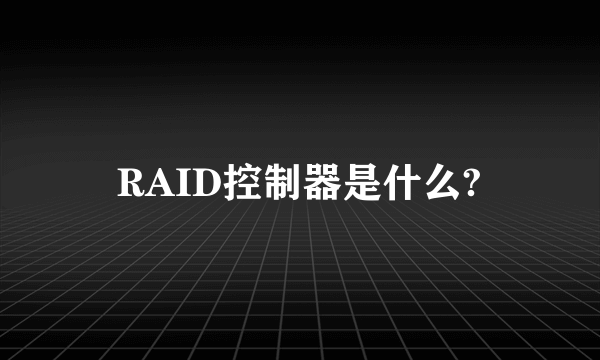 RAID控制器是什么?